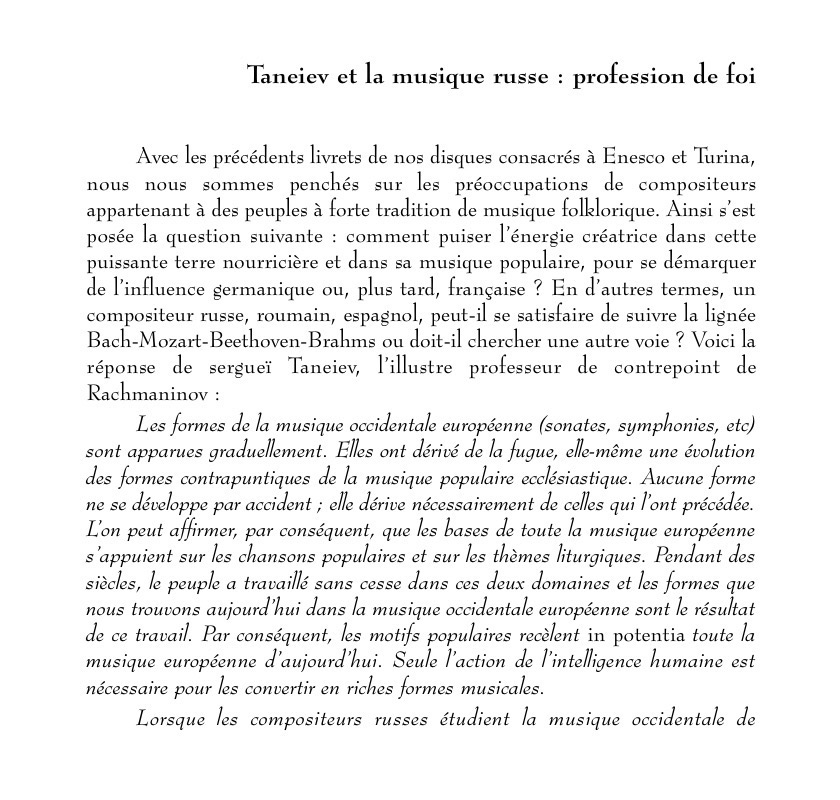 Taneiev et la musique russe : profession de foi

Avec les précédents livrets de nos disques consacrés à Enesco et Turina, nous nous sommes penchés sur les préoccupations de compositeurs appartenant à des peuples à forte tradition de musique folklorique. Ainsi s'est posée la question suivante : comment puiser l'énergie créatrice dans cette puissante terre nourricière et dans sa musique populaire, pour se démarquer de l'influence germanique ou, plus tard, française ? En d'autres termes, un compositeur russe, roumain, espagnol, peut-il se satisfaire de suivre la lignée Bach-Mozart-Beethoven-Brahms ou doit-il chercher une autre voie ? Voici la réponse de sergueï Taneiev, l'illustre professeur de contrepoint de Rachmaninov :

Les formes de la musique occidentale européenne (sonates, symphonies, etc) sont apparues graduellement. Elles ont dérivé de la fugue, elle-même une évolution des formes contrapuntiques de la musique populaire ecclésiastique. Aucune forme ne se développe par accident ; elle dérive nécessairement de celles qui l'ont précédée. L'on peut affirmer, par conséquent, que les bases de toute la musique européenne s'appuient sur les chansons populaires et sur les thèmes liturgiques. Pendant des siècles, le peuple a travaillé sans cesse dans ces deux domaines et les formes que nous trouvons aujourd'hui dans la musique occidentale européenne sont le résultat de ce travail. Par conséquent, les motifs populaires recèlent in potentia toute la musique européenne d'aujourd'hui. Seule l'action de l'intelligence humaine est nécessaire pour les convertir en riches formes musicales.

Lorsque les compositeurs russes étudient la musique occidentale de